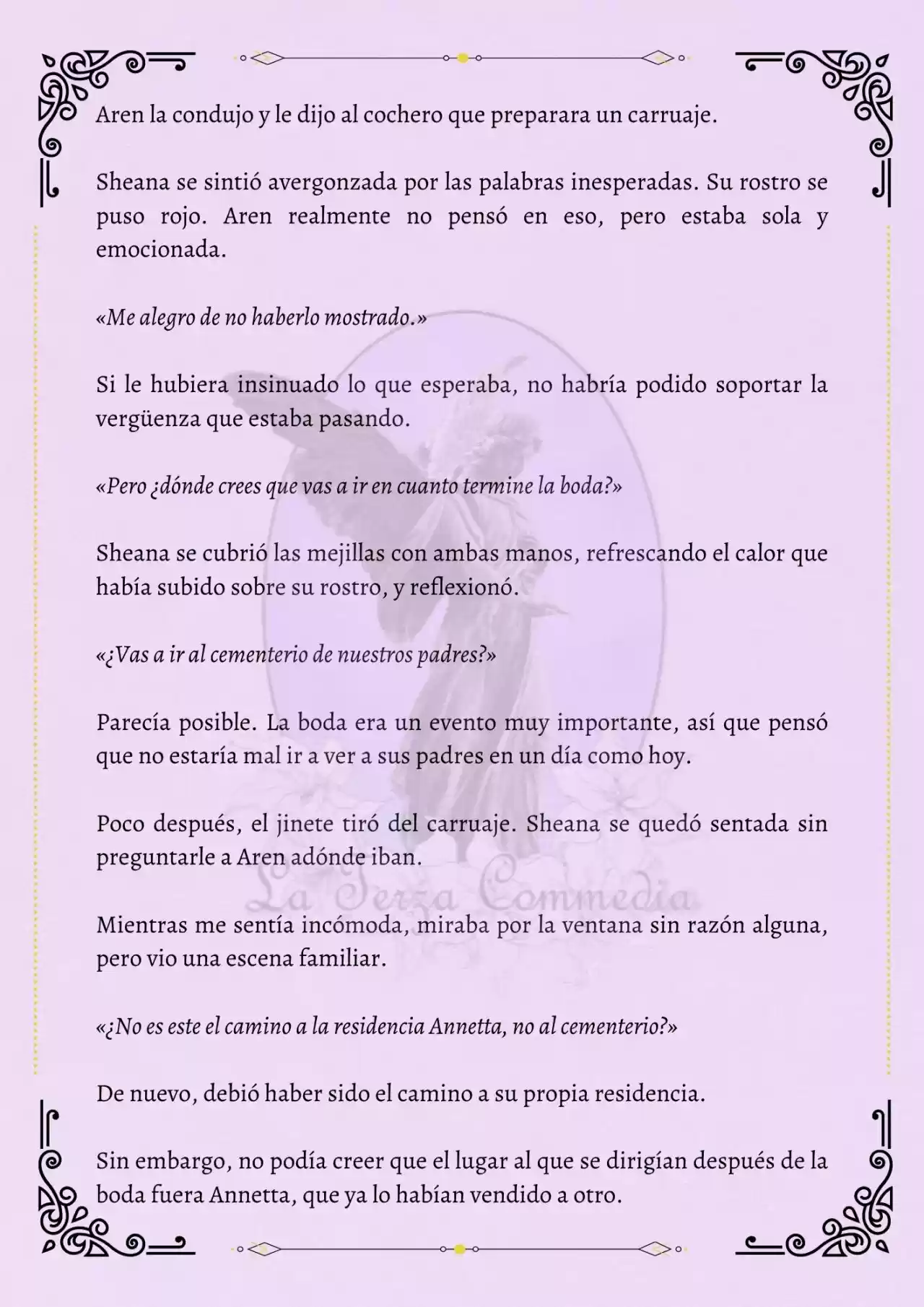 Aren la condujo y le dijo al cochero que preparara un carruaje.

Sheana se sintió avergonzada por las palabras inesperadas. Su rostro se puso rojo. Aren realmente no pensó en eso, pero estaba sola y emocionada.

«Me alegro de no haberlo mostrado.»

Si le hubiera insinuado lo que esperaba, no habría podido soportar la vergüenza que estaba pasando.

«Pero ¿dónde crees que vas a ir en cuanto termine la boda?»

Sheana se cubrió las mejillas con ambas manos, refrescando el calor que había subido sobre su rostro, y reflexionó.

«¿Vas a ir al cementerio de nuestros padres?»

Parecía posible. La boda era un evento muy importante, así que pensó que no estaría mal ir a ver a sus padres en un día como hoy.

Poco después, el jinete tiró del carruaje. Sheana se quedó sentada sin preguntarle a Aren adónde iban.

La Terza Commedia

Mientras me sentía incómoda, miraba por la ventana sin razón alguna, pero vio una escena familiar.

«¿No es este el camino a la residencia Annetta, no al cementerio?»

De nuevo, debió haber sido el camino a su propia residencia.

Sin embargo, no podía creer que el lugar al que se dirigían después de la boda fuera Annetta, que ya lo habían vendido a otro.